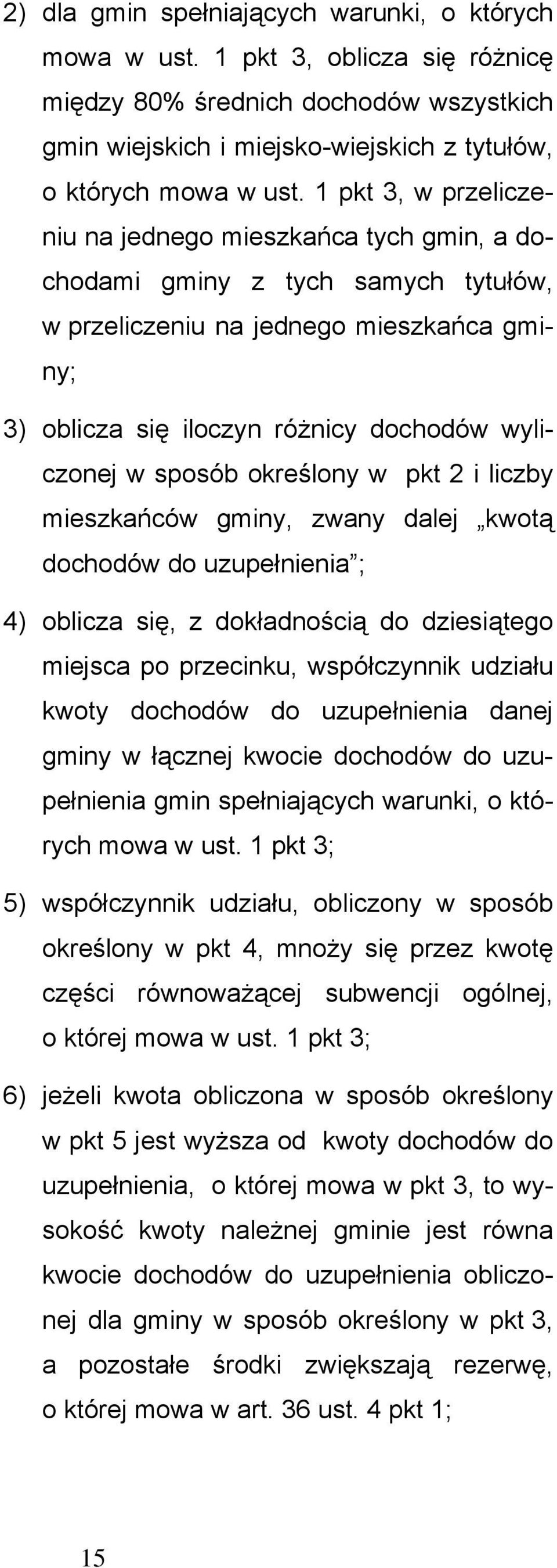 2) dla gmin spełniających warunki, o których mowa w ust. 1 pkt 3, oblicza się różnicę między 80% średnich dochodów wszystkich gmin wiejskich i miejsko-wiejskich z tytułów, o których mowa w ust. 1 pkt 3, w przeliczeniu na jednego mieszkańca tych gmin, a dochodami gminy z tych samych tytułów, w przeliczeniu na jednego mieszkańca gminy;

3) oblicza się iloczyn różnicy dochodów wyliczonej w sposób określony w pkt 2 i liczby mieszkańców gminy, zwany dalej „kwotą dochodów do uzupełnienia”;

4) oblicza się, z dokładnością do dziesiątego miejsca po przecinku, współczynnik udziału kwoty dochodów do uzupełnienia danej gminy w łącznej kwocie dochodów do uzupełnienia gmin spełniających warunki, o których mowa w ust. 1 pkt 3;

5) współczynnik udziału, obliczony w sposób określony w pkt 4, mnoży się przez kwotę części równoważącej subwencji ogólnej, o której mowa w ust. 1 pkt 3;

6) jeżeli kwota obliczona w sposób określony w pkt 5 jest wyższa od kwoty dochodów do uzupełnienia, o której mowa w pkt 3, to wysokość kwoty należnej gminie jest równa kwocie dochodów do uzupełnienia obliczonej dla gminy w sposób określony w pkt 3, a pozostałe środki zwiększają rezerwę, o której mowa w art. 36 ust. 4 pkt 1;

15